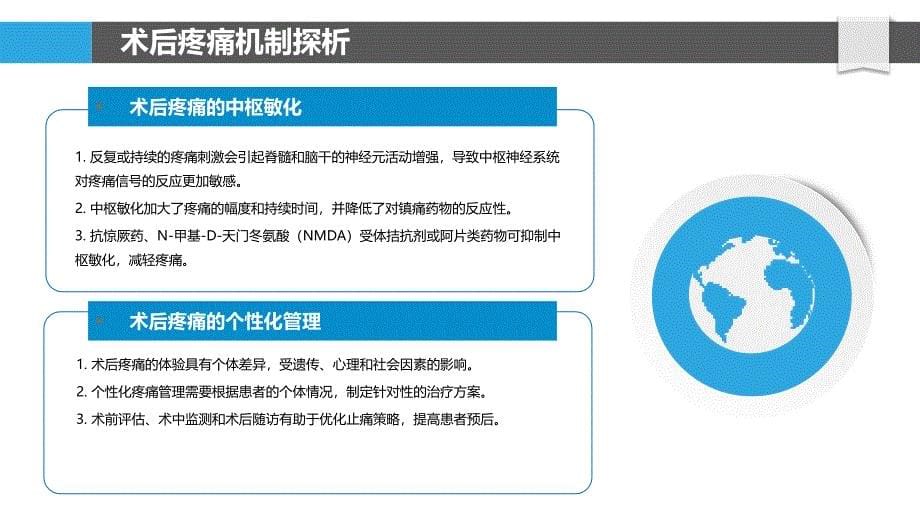 术后疼痛机制探析

术后疼痛的中枢敏化

1. 反复或持续的疼痛刺激会引起脊髓和脑干的神经元活动增强，导致中枢神经系统对疼痛信号的反应更加敏感。

2. 中枢敏化加大了疼痛的幅度和持续时间，并降低了对镇痛药物的反应性。

3. 抗惊厥药、N-甲基-D-天门冬氨酸（NMDA）受体拮抗剂或阿片类药物可抑制中枢敏化，减轻疼痛。

术后疼痛的个性化管理

1. 术后疼痛的体验具有个体差异，受遗传、心理和社会因素的影响。

2. 个性化疼痛管理需要根据患者的个体情况，制定针对性的治疗方案。

3. 术前评估、术中监测和术后随访有助于优化止痛策略，提高患者预后。